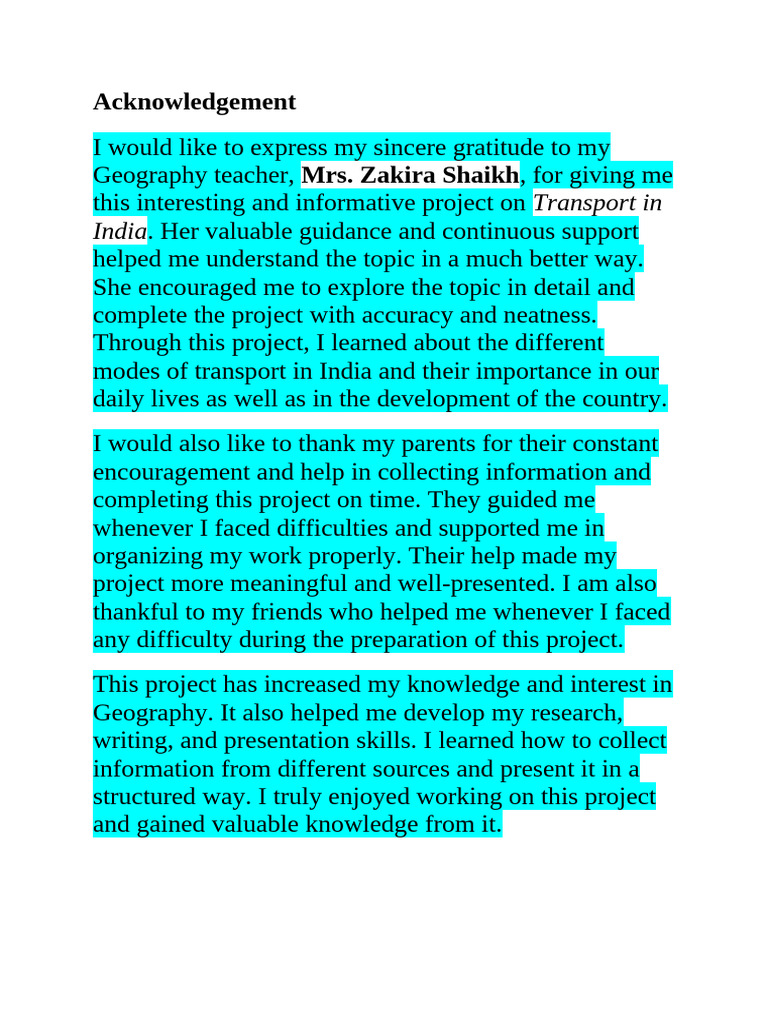 Acknowledgement

I would like to express my sincere gratitude to my Geography teacher, Mrs. Zakira Shaikh, for giving me this interesting and informative project on Transport in India. Her valuable guidance and continuous support helped me understand the topic in a much better way. She encouraged me to explore the topic in detail and complete the project with accuracy and neatness. Through this project, I learned about the different modes of transport in India and their importance in our daily lives as well as in the development of the country.

I would also like to thank my parents for their constant encouragement and help in collecting information and completing this project on time. They guided me whenever I faced difficulties and supported me in organizing my work properly. Their help made my project more meaningful and well-presented. I am also thankful to my friends who helped me whenever I faced any difficulty during the preparation of this project.

This project has increased my knowledge and interest in Geography. It also helped me develop my research, writing, and presentation skills. I learned how to collect information from different sources and present it in a structured way. I truly enjoyed working on this project and gained valuable knowledge from it.